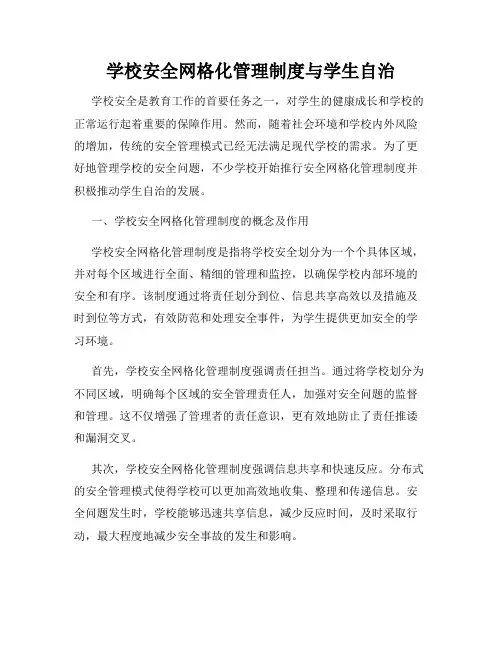 学校安全网格化管理制度与学生自治

学校安全是教育工作的首要任务之一，对学生的健康成长和学校的正常运行起着重要的保障作用。然而，随着社会环境和学校内外风险的增加，传统的安全管理模式已经无法满足现代学校的需求。为了更好地管理学校的安全问题，不少学校开始推行安全网格化管理制度并积极推动学生自治的发展。

一、学校安全网格化管理制度的概念及作用

学校安全网格化管理制度是指将学校安全划分为一个个具体区域，并对每个区域进行全面、精细的管理和监控，以确保学校内部环境的安全和有序。该制度通过将责任划分到位、信息共享高效以及措施及时到位等方式，有效防范和处理安全事件，为学生提供更加安全的学习环境。

首先，学校安全网格化管理制度强调责任担当。通过将学校划分为不同区域，明确每个区域的安全管理责任人，加强对安全问题的监督和管理。这不仅增强了管理者的责任意识，更有效地防止了责任推诿和漏洞交叉。

其次，学校安全网格化管理制度强调信息共享和快速反应。分布式的安全管理模式使得学校可以更加高效地收集、整理和传递信息。安全问题发生时，学校能够迅速共享信息，减少反应时间，及时采取行动，最大程度地减少安全事故的发生和影响。